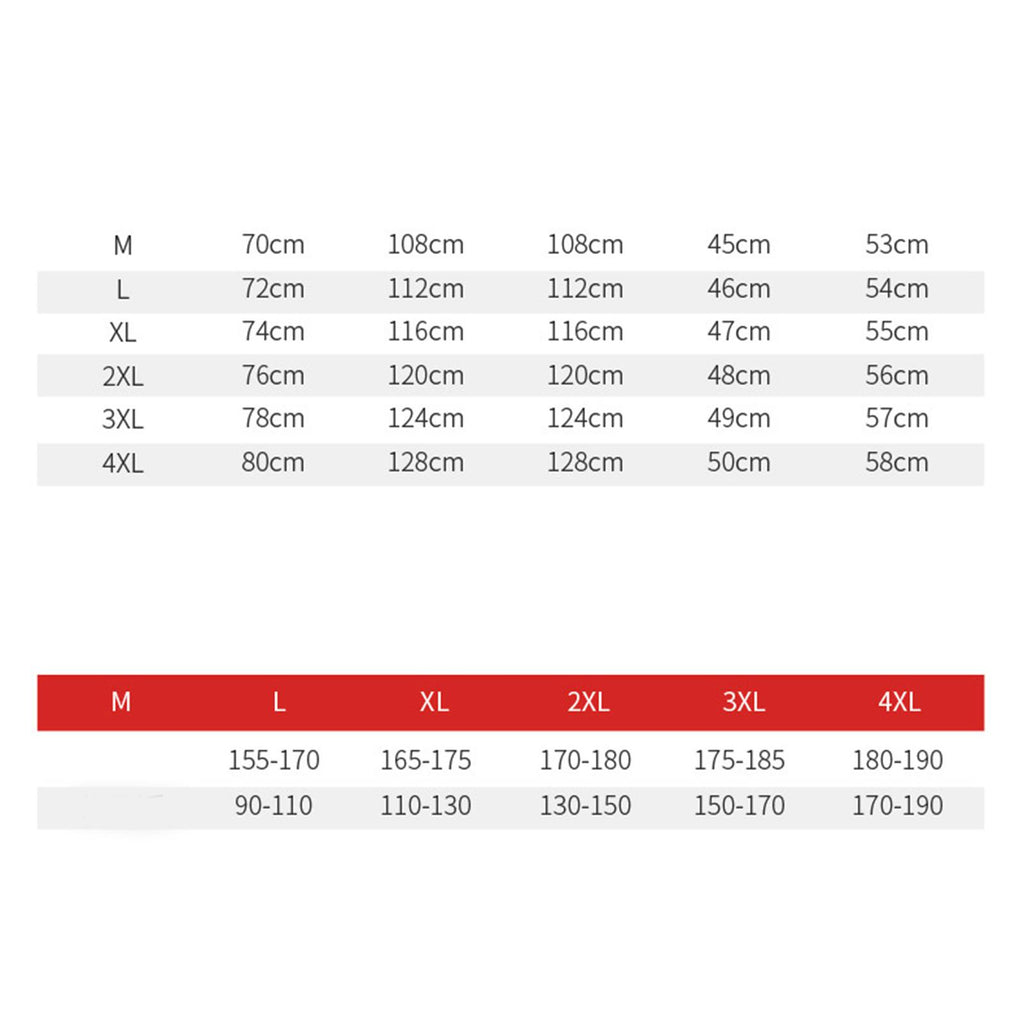 | M | 70cm | 108cm | 108cm | 45cm | 53cm |
|---|---|---|---|---|---|
| L | 72cm | 112cm | 112cm | 46cm | 54cm |
| XL | 74cm | 116cm | 116cm | 47cm | 55cm |
| 2XL | 76cm | 120cm | 120cm | 48cm | 56cm |
| 3XL | 78cm | 124cm | 124cm | 49cm | 57cm |
| 4XL | 80cm | 128cm | 128cm | 50cm | 58cm |

| M | L | XL | 2XL | 3XL | 4XL |
|---|---|---|---|---|---|
| | 155-170 | 165-175 | 170-180 | 175-185 | 180-190 |
| | 90-110 | 110-130 | 130-150 | 150-170 | 170-190 |